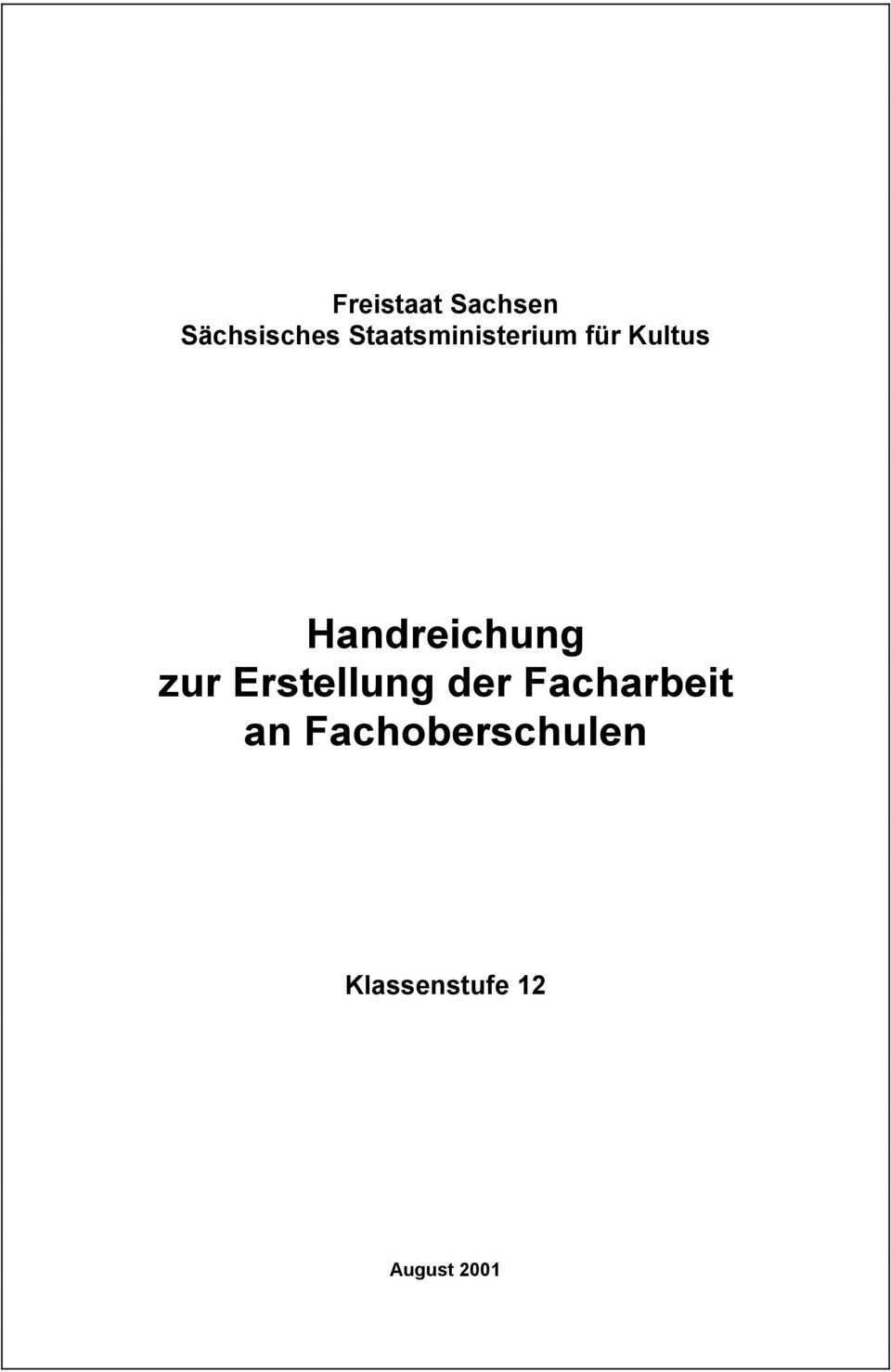 Freistaat Sachsen
Sächsisches Staatsministerium für Kultus

Handreichung
zur Erstellung der Facharbeit
an Fachoberschulen

Klassenstufe 12

August 2001